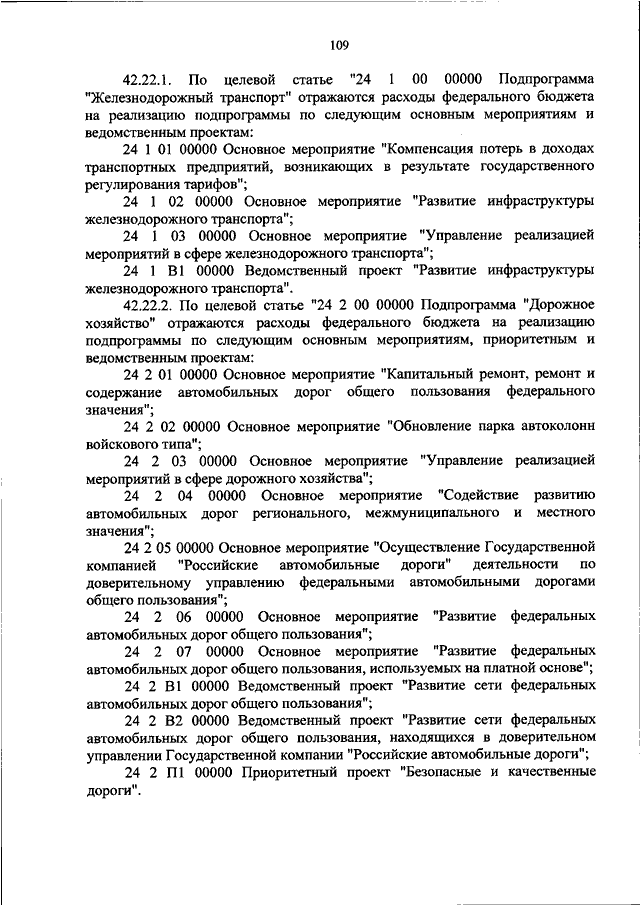 109

42.22.1. По целевой статье "24 1 00 00000 Подпрограмма "Железнодорожный транспорт" отражаются расходы федерального бюджета на реализацию подпрограммы по следующим основным мероприятиям и ведомственным проектам:

24 1 01 00000 Основное мероприятие "Компенсация потерь в доходах транспортных предприятий, возникающих в результате государственного регулирования тарифов";

24 1 02 00000 Основное мероприятие "Развитие инфраструктуры железнодорожного транспорта";

24 1 03 00000 Основное мероприятие "Управление реализацией мероприятий в сфере железнодорожного транспорта";

24 1 В1 00000 Ведомственный проект "Развитие инфраструктуры железнодорожного транспорта".

42.22.2. По целевой статье "24 2 00 00000 Подпрограмма "Дорожное хозяйство" отражаются расходы федерального бюджета на реализацию подпрограммы по следующим основным мероприятиям, приоритетным и ведомственным проектам:

24 2 01 00000 Основное мероприятие "Капитальный ремонт, ремонт и содержание автомобильных дорог общего пользования федерального значения";

24 2 02 00000 Основное мероприятие "Обновление парка автоколонн войскового типа";

24 2 03 00000 Основное мероприятие "Управление реализацией мероприятий в сфере дорожного хозяйства";

24 2 04 00000 Основное мероприятие "Содействие развитию автомобильных дорог регионального, межмуниципального и местного значения";

24 2 05 00000 Основное мероприятие "Осуществление Государственной компанией "Российские автомобильные дороги" деятельности по доверительному управлению федеральными автомобильными дорогами общего пользования";

24 2 06 00000 Основное мероприятие "Развитие федеральных автомобильных дорог общего пользования";

24 2 07 00000 Основное мероприятие "Развитие федеральных автомобильных дорог общего пользования, используемых на платной основе";

24 2 В1 00000 Ведомственный проект "Развитие сети федеральных автомобильных дорог общего пользования";

24 2 В2 00000 Ведомственный проект "Развитие сети федеральных автомобильных дорог общего пользования, находящихся в доверительном управлении Государственной компании "Российские автомобильные дороги";

24 2 П1 00000 Приоритетный проект "Безопасные и качественные дороги".